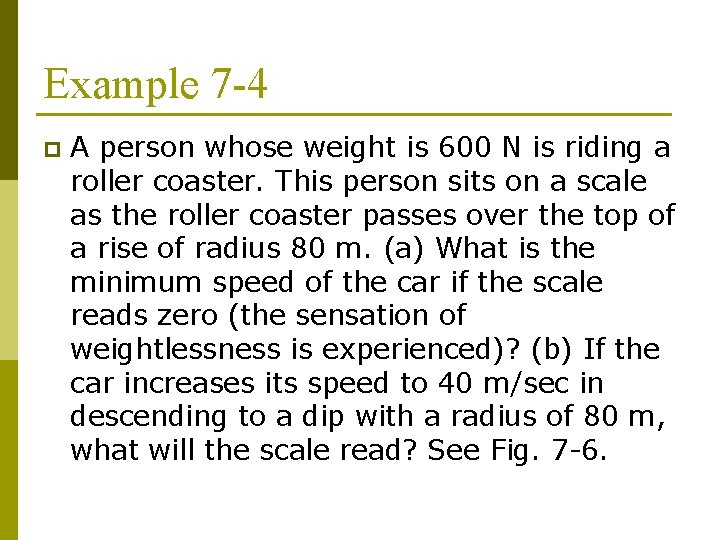 Example 7-4

A person whose weight is 600 N is riding a roller coaster. This person sits on a scale as the roller coaster passes over the top of a rise of radius 80 m. (a) What is the minimum speed of the car if the scale reads zero (the sensation of weightlessness is experienced)? (b) If the car increases its speed to 40 m/sec in descending to a dip with a radius of 80 m, what will the scale read? See Fig. 7-6.